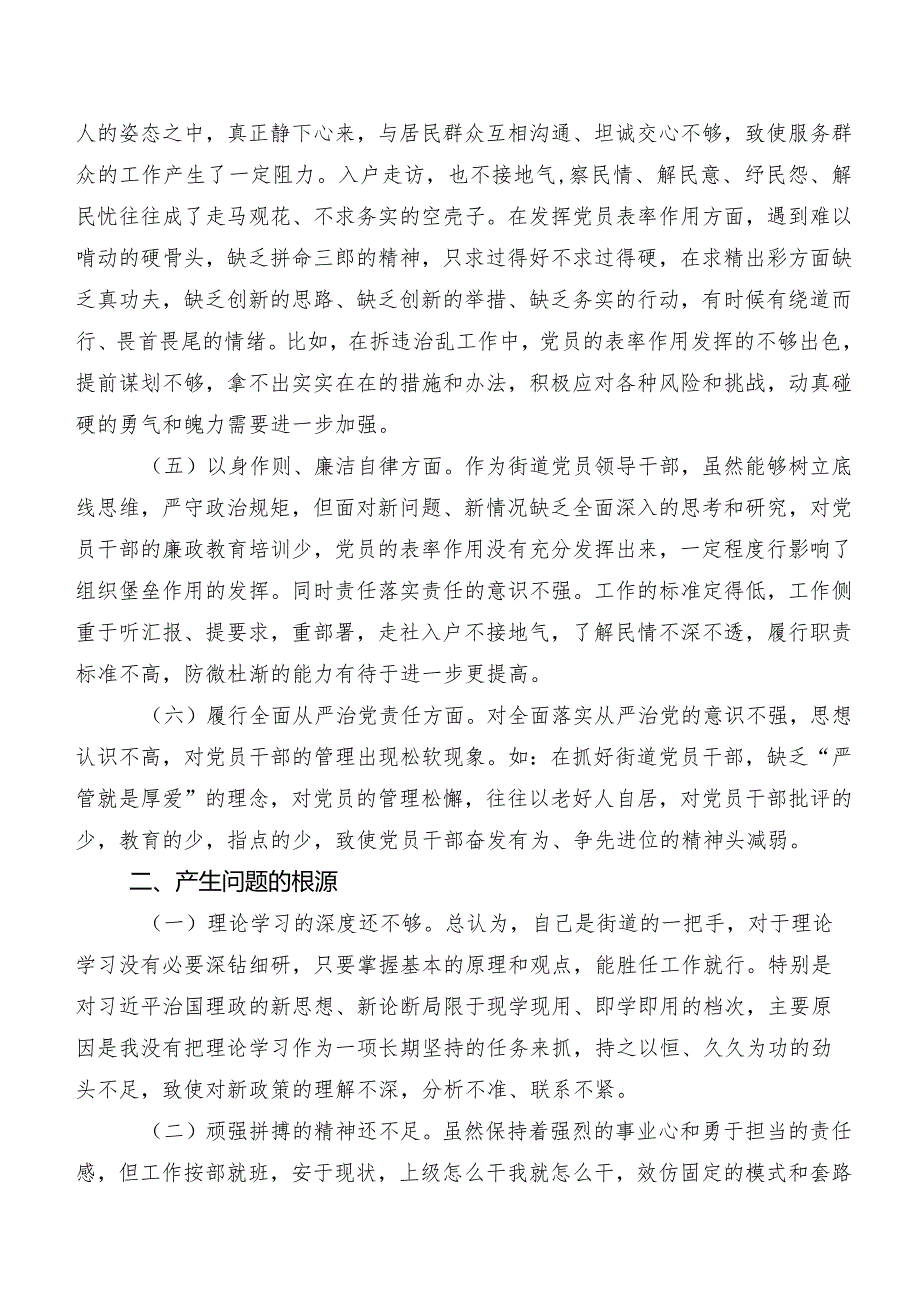 人的姿态之中，真正静下心来，与居民群众互相沟通、坦诚交心不够，致使服务群众的工作产生了一定阻力。入户走访，也不接地气，察民情、解民意、纾民怨、解民忧往往成了走马观花、不求务实的空壳子。在发挥党员表率作用方面，遇到难以啃动的硬骨头，缺乏拼命三郎的精神，只求过得好不求过得硬，在求精出彩方面缺乏真功夫，缺乏创新的思路、缺乏创新的举措、缺乏务实的行动，有时候有绕道而行、畏首畏尾的情绪。比如，在拆违治乱工作中，党员的表率作用发挥的不够出色，提前谋划不够，拿不出实实在在的措施和办法，积极应对各种风险和挑战，动真碰硬的勇气和魄力需要进一步加强。

（五）以身作则、廉洁自律方面。作为街道党员领导干部，虽然能够树立底线思维，严守政治规矩，但面对新问题、新情况缺乏全面深入的思考和研究，对党员干部的廉政教育培训少，党员的表率作用没有充分发挥出来，一定程度行影响了组织堡垒作用的发挥。同时责任落实责任的意识不强。工作的标准定得低，工作侧重于听汇报、提要求，重部署，走社入户不接地气，了解民情不深不透，履行职责标准不高，防微杜渐的能力有待于进一步更提高。

（六）履行全面从严治党责任方面。对全面落实从严治党的意识不强，思想认识不高，对党员干部的管理出现松软现象。如：在抓好街道党员干部，缺乏“严管就是厚爱”的理念，对党员的管理松懈，往往以老好人自居，对党员干部批评的少，教育的少，指点的少，致使党员干部奋发有为、争先进位的精神头减弱。

二、产生问题的根源

（一）理论学习的深度还不够。总认为，自己是街道的一把手，对于理论学习没有必要深钻细研，只要掌握基本的原理和观点，能胜任工作就行。特别是对习近平治国理政的新思想、新论断局限于现学现用、即学即用的档次，主要原因是我没有把理论学习作为一项长期坚持的任务来抓，持之以恒、久久为功的劲头不足，致使对新政策的理解不深，分析不准、联系不紧。

（二）顽强拼搏的精神还不足。虽然保持着强烈的事业心和勇于担当的责任感，但工作按部就班，安于现状，上级怎么干我就怎么干，效仿固定的模式和套路